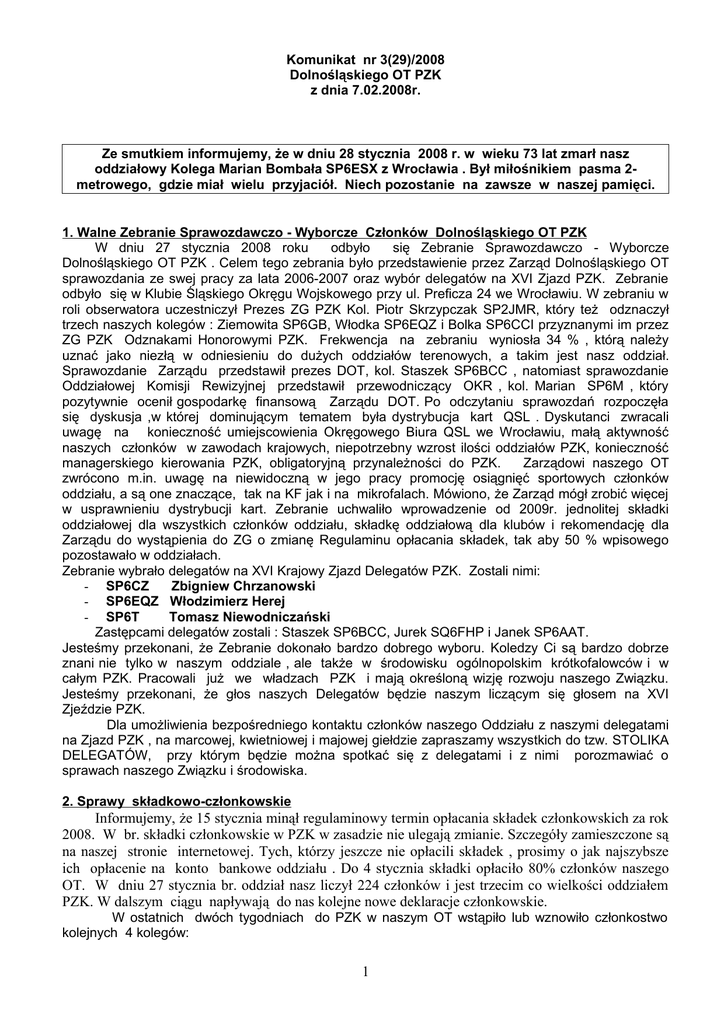 Komunikat nr 3(29)/2008
Dolnośląskiego OT PZK
z dnia 7.02.2008r.

Ze smutkiem informujemy, że w dniu 28 stycznia 2008 r. w wieku 73 lat zmarł nasz oddziałowy Kolega Marian Bombała SP6ESX z Wrocławia . Był miłośnikiem pasma 2-metrowego, gdzie miał wielu przyjaciół. Niech pozostanie na zawsze w naszej pamięci.

1. Walne Zebranie Sprawozdawczo - Wyborcze Członków Dolnośląskiego OT PZK
W dniu 27 stycznia 2008 roku odbyło się Zebranie Sprawozdawczo - Wyborcze Dolnośląskiego OT PZK . Celem tego zebrania było przedstawienie przez Zarząd Dolnośląskiego OT sprawozdania ze swej pracy za lata 2006-2007 oraz wybór delegatów na XVI Zjazd PZK. Zebranie odbyło się w Klubie Śląskiego Okręgu Wojskowego przy ul. Preficza 24 we Wrocławiu. W zebraniu w roli obserwatora uczestniczył Prezes ZG PZK Kol. Piotr Skrzypczak SP2JMR, który też odznaczył trzech naszych kolegów : Ziemowita SP6GB, Włodka SP6EQZ i Bolka SP6CCI przyznanymi im przez ZG PZK Odznakami Honorowymi PZK. Frekwencja na zebraniu wyniosła 34 % , którą należy uznać jako niezłą w odniesieniu do dużych oddziałów terenowych, a takim jest nasz oddział. Sprawozdanie Zarządu przedstawił prezes DOT, kol. Staszek SP6BCC , natomiast sprawozdanie Oddziałowej Komisji Rewizyjnej przedstawił przewodniczący OKR , kol. Marian SP6M , który pozytywnie ocenił gospodarkę finansową Zarządu DOT. Po odczytaniu sprawozdań rozpoczęła się dyskusja ,w której dominującym tematem była dystrybucja kart QSL . Dyskutanci zwracali uwagę na konieczność umiejscowienia Okręgowego Biura QSL we Wrocławiu, małą aktywność naszych członków w zawodach krajowych, niepotrzebny wzrost ilości oddziałów PZK, konieczność managerskiego kierowania PZK, obligatoryjną przynależności do PZK. Zarządowi naszego OT zwrócono m.in. uwagę na niewidoczną w jego pracy promocję osiągnięć sportowych członków oddziału, a są one znaczące, tak na KF jak i na mikrofalach. Mówiono, że Zarząd mógł zrobić więcej w usprawnieniu dystrybucji kart. Zebranie uchwaliło wprowadzenie od 2009r. jednolitej składki oddziałowej dla wszystkich członków oddziału, składkę oddziałową dla klubów i rekomendację dla Zarządu do wystąpienia do ZG o zmianę Regulaminu opłacania składek, tak aby 50 % wpisowego pozostawało w oddziałach.
Zebranie wybrało delegatów na XVI Krajowy Zjazd Delegatów PZK. Zostali nimi:
- SP6CZ Zbigniew Chrzanowski
- SP6EQZ Włodzimierz Herej
- SP6T Tomasz Niewodniczański
Zastępcami delegatów zostali : Staszek SP6BCC, Jurek SQ6FHP i Janek SP6AAT.
Jesteśmy przekonani, że Zebranie dokonało bardzo dobrego wyboru. Koledzy Ci są bardzo dobrze znani nie tylko w naszym oddziale , ale także w środowisku ogólnopolskim krótkofalowców i w całym PZK. Pracowali już we władzach PZK i mają określoną wizję rozwoju naszego Związku. Jesteśmy przekonani, że głos naszych Delegatów będzie naszym liczącym się głosem na XVI Zjeździe PZK.
Dla umożliwienia bezpośredniego kontaktu członków naszego Oddziału z naszymi delegatami na Zjazd PZK , na marcowej, kwietniowej i majowej giełdzie zapraszamy wszystkich do tzw. STOLIKA DELEGATÓW, przy którym będzie można spotkać się z delegatami i z nimi porozmawiać o sprawach naszego Związku i środowiska.

2. Sprawy składkowo-członkowskie
Informujemy, że 15 stycznia minął regulaminowy termin opłacania składek członkowskich za rok 2008. W br. składki członkowskie w PZK w zasadzie nie ulegają zmianie. Szczegóły zamieszczone są na naszej stronie internetowej. Tych, którzy jeszcze nie opłacili składek , prosimy o jak najszybsze ich opłacenie na konto bankowe oddziału . Do 4 stycznia składki opłaciło 80% członków naszego OT. W dniu 27 stycznia br. oddział nasz liczył 224 członków i jest trzecim co wielkości oddziałem PZK. W dalszym ciągu napływają do nas kolejne nowe deklaracje członkowskie.
W ostatnich dwóch tygodniach do PZK w naszym OT wstąpiło lub wznowiło członkostwo kolejnych 4 kolegów:

1